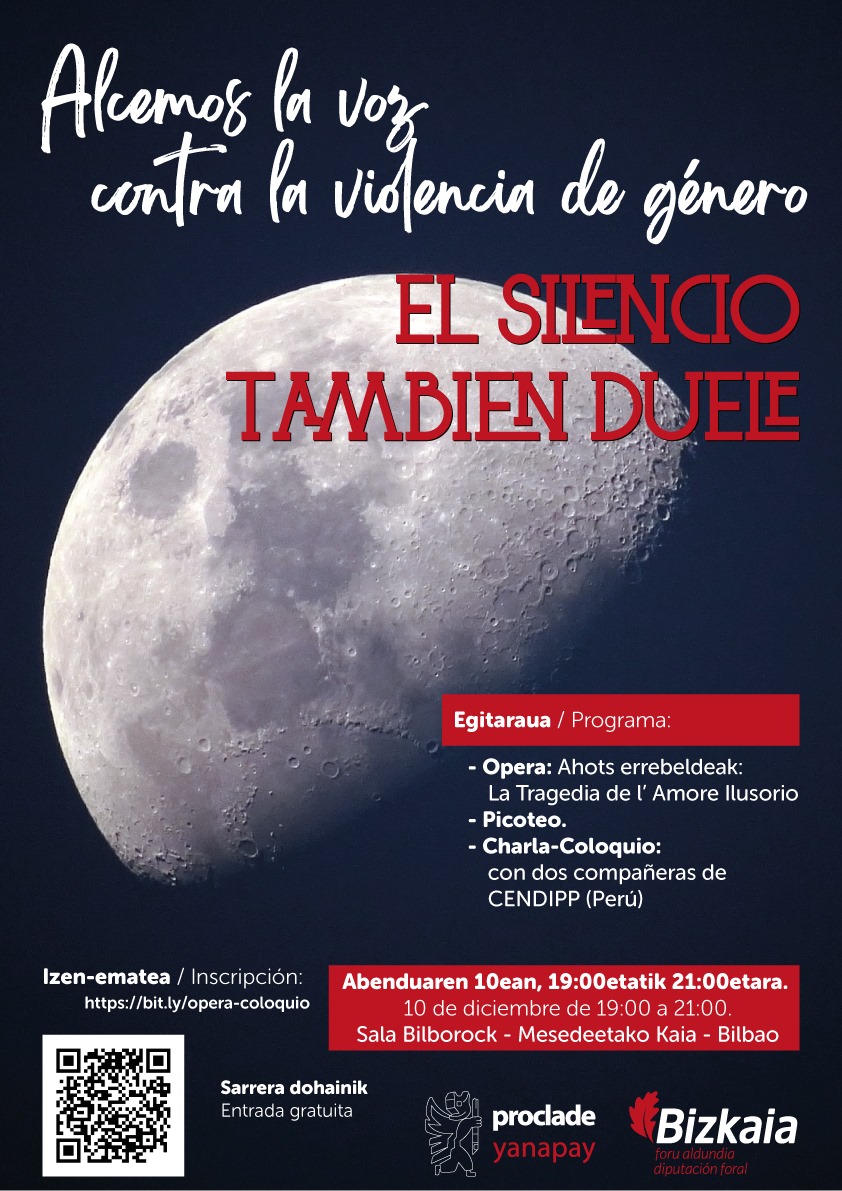 Alcemos la voz
contra la violencia de género

EL SILENCIO
TAMBIEN DUELE

Egitaraua / Programa:

- Opera: Ahots errebeldeak: La Tragedia de l' Amore Ilusorio
- Picoteo.
- Charla-Coloquio: con dos compañeras de CENDIPP (Perú)

Izen-ematea / Inscripción:
https://bit.ly/opera-coloquio

Abenduaren 10ean, 19:00etatik 21:00etara.
10 de diciembre de 19:00 a 21:00.
Sala Bilborock - Mesedeetako Kaia - Bilbao

Sarrera dohainik
Entrada gratuita

proclade
yanapay

Bizkaia
foru aldundia
diputación foral